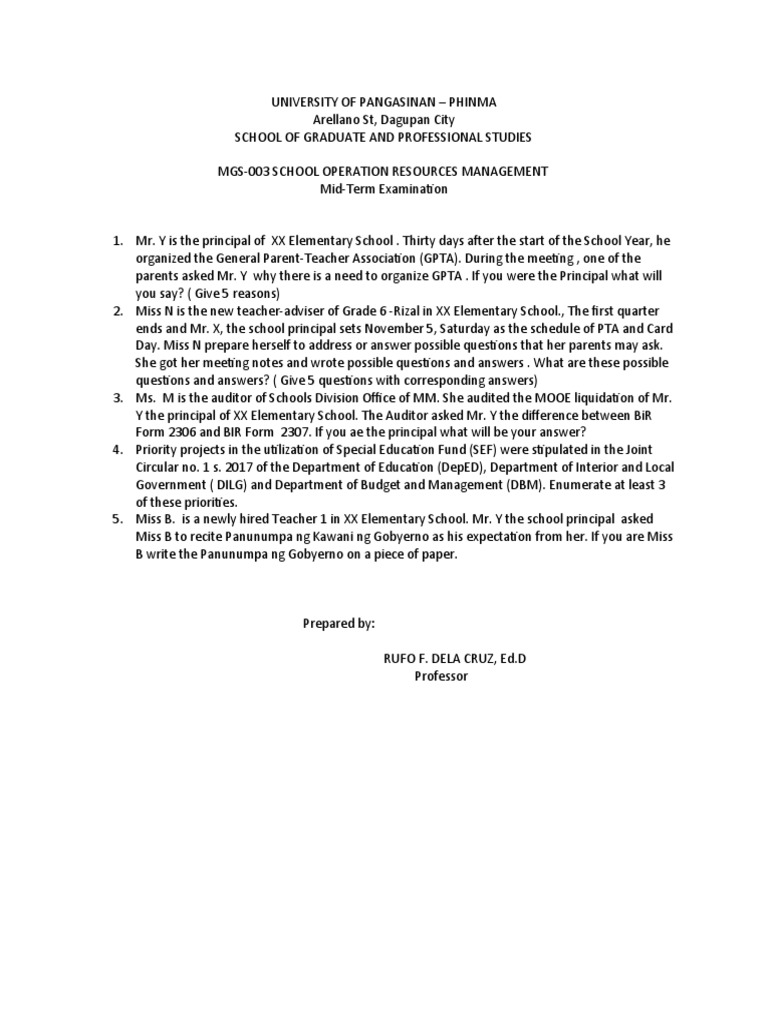 UNIVERSITY OF PANGASINAN – PHINMA
Arellano St, Dagupan City
SCHOOL OF GRADUATE AND PROFESSIONAL STUDIES

MGS-003 SCHOOL OPERATION RESOURCES MANAGEMENT
Mid-Term Examination

1. Mr. Y is the principal of XX Elementary School . Thirty days after the start of the School Year, he organized the General Parent-Teacher Association (GPTA). During the meeting , one of the parents asked Mr. Y why there is a need to organize GPTA . If you were the Principal what will you say? ( Give 5 reasons)
2. Miss N is the new teacher-adviser of Grade 6 -Rizal in XX Elementary School., The first quarter ends and Mr. X, the school principal sets November 5, Saturday as the schedule of PTA and Card Day. Miss N prepare herself to address or answer possible questions that her parents may ask. She got her meeting notes and wrote possible questions and answers . What are these possible questions and answers? ( Give 5 questions with corresponding answers)
3. Ms. M is the auditor of Schools Division Office of MM. She audited the MOOE liquidation of Mr. Y the principal of XX Elementary School. The Auditor asked Mr. Y the difference between BiR Form 2306 and BIR Form 2307. If you ae the principal what will be your answer?
4. Priority projects in the utilization of Special Education Fund (SEF) were stipulated in the Joint Circular no. 1 s. 2017 of the Department of Education (DepED), Department of Interior and Local Government ( DILG) and Department of Budget and Management (DBM). Enumerate at least 3 of these priorities.
5. Miss B. is a newly hired Teacher 1 in XX Elementary School. Mr. Y the school principal asked Miss B to recite Panunumpa ng Kawani ng Gobyerno as his expectation from her. If you are Miss B write the Panunumpa ng Gobyerno on a piece of paper.

Prepared by:

RUFO F. DELA CRUZ, Ed.D
Professor